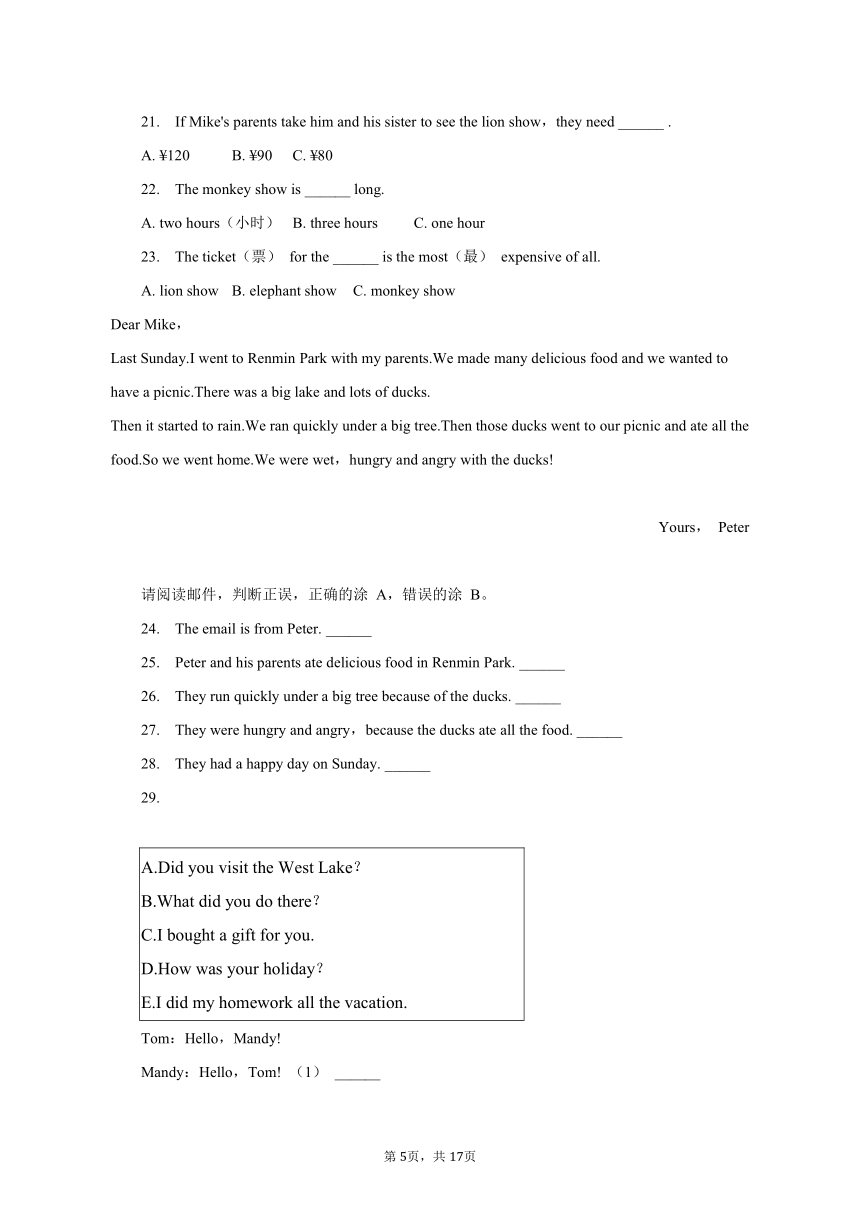 21. If Mike's parents take him and his sister to see the lion show，they need ______ .

A. ¥120 B. ¥90 C. ¥80

22. The monkey show is ______ long.

A. two hours（小时） B. three hours C. one hour

23. The ticket（票） for the ______ is the most（最） expensive of all.

A. lion show B. elephant show C. monkey show

Dear Mike，

Last Sunday.I went to Renmin Park with my parents.We made many delicious food and we wanted to have a picnic.There was a big lake and lots of ducks.

Then it started to rain.We ran quickly under a big tree.Then those ducks went to our picnic and ate all the food.So we went home.We were wet，hungry and angry with the ducks!

Yours， Peter

请阅读邮件，判断正误，正确的涂 A，错误的涂 B。

24. The email is from Peter. ______

25. Peter and his parents ate delicious food in Renmin Park. ______

26. They run quickly under a big tree because of the ducks. ______

27. They were hungry and angry，because the ducks ate all the food. ______

28. They had a happy day on Sunday. ______

29.

A.Did you visit the West Lake？
B.What did you do there？
C.I bought a gift for you.
D.How was your holiday？
E.I did my homework all the vacation.

Tom：Hello，Mandy!

Mandy：Hello，Tom! （1） ______

第 5页，共 17页